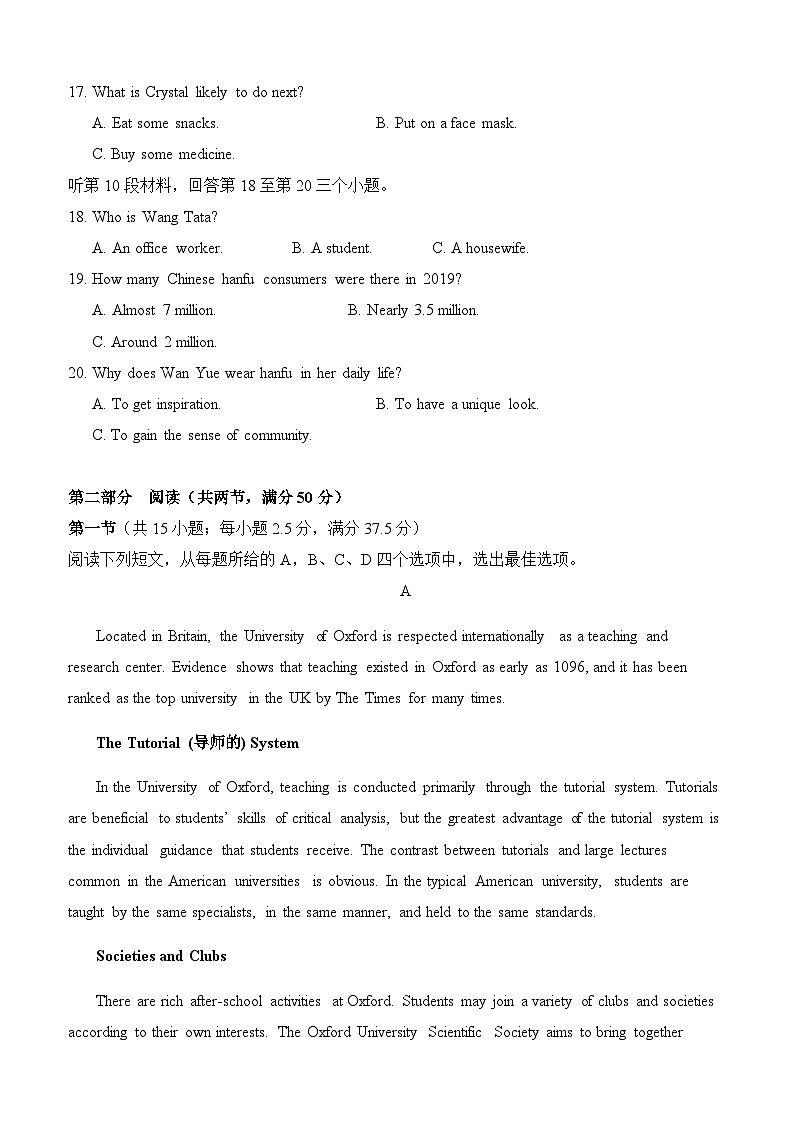 17. What is Crystal likely to do next?

A. Eat some snacks.

B. Put on a face mask.

C. Buy some medicine.

听第 10 段材料，回答第 18 至第 20 三个小题。

18. Who is Wang Tata?

A. An office worker.

B. A student.

C. A housewife.

19. How many Chinese hanfu consumers were there in 2019?

A. Almost 7 million.

B. Nearly 3.5 million.

C. Around 2 million.

20. Why does Wan Yue wear hanfu in her daily life?

A. To get inspiration.

B. To have a unique look.

C. To gain the sense of community.

第二部分 阅读（共两节，满分 50 分）

第一节（共 15 小题；每小题 2.5 分，满分 37.5 分）

阅读下列短文，从每题所给的 A，B、C、D 四个选项中，选出最佳选项。

A

Located in Britain, the University of Oxford is respected internationally as a teaching and research center. Evidence shows that teaching existed in Oxford as early as 1096, and it has been ranked as the top university in the UK by The Times for many times.

The Tutorial (导师的) System

In the University of Oxford, teaching is conducted primarily through the tutorial system. Tutorials are beneficial to students' skills of critical analysis, but the greatest advantage of the tutorial system is the individual guidance that students receive. The contrast between tutorials and large lectures common in the American universities is obvious. In the typical American university, students are taught by the same specialists, in the same manner, and held to the same standards.

Societies and Clubs

There are rich after-school activities at Oxford. Students may join a variety of clubs and societies according to their own interests. The Oxford University Scientific Society aims to bring together